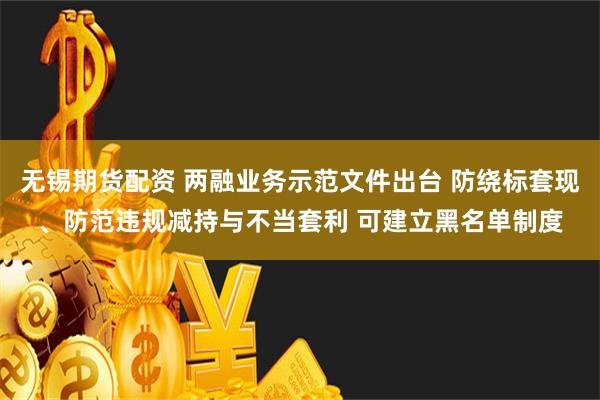 无锡期货配资 两融业务示范文件出台 防绕标套现、防范违规减持与不当套利 可建立黑名单制度